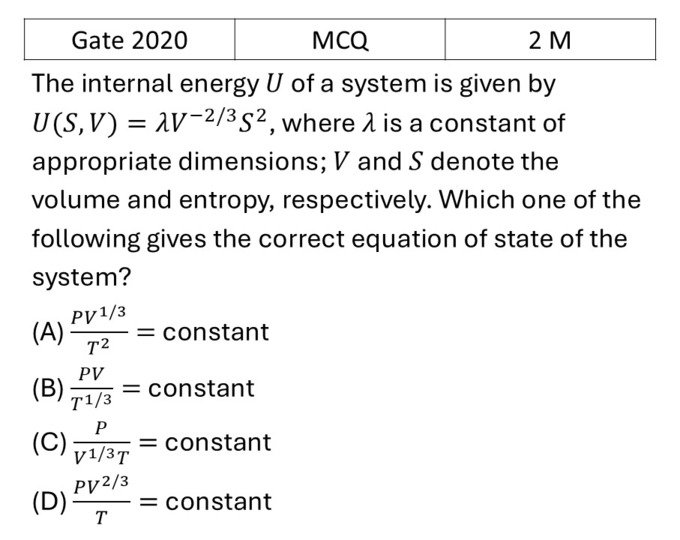 | Gate 2020 | MCQ | 2 M |
|---|---|---|

The internal energy $U$ of a system is given by $U(S,V) = \lambda V^{-2/3} S^2$, where $\lambda$ is a constant of appropriate dimensions; $V$ and $S$ denote the volume and entropy, respectively. Which one of the following gives the correct equation of state of the system?

(A) $\frac{PV^{1/3}}{T^2} =$ constant

(B) $\frac{PV}{T^{1/3}} =$ constant

(C) $\frac{P}{V^{1/3}T} =$ constant

(D) $\frac{PV^{2/3}}{T} =$ constant